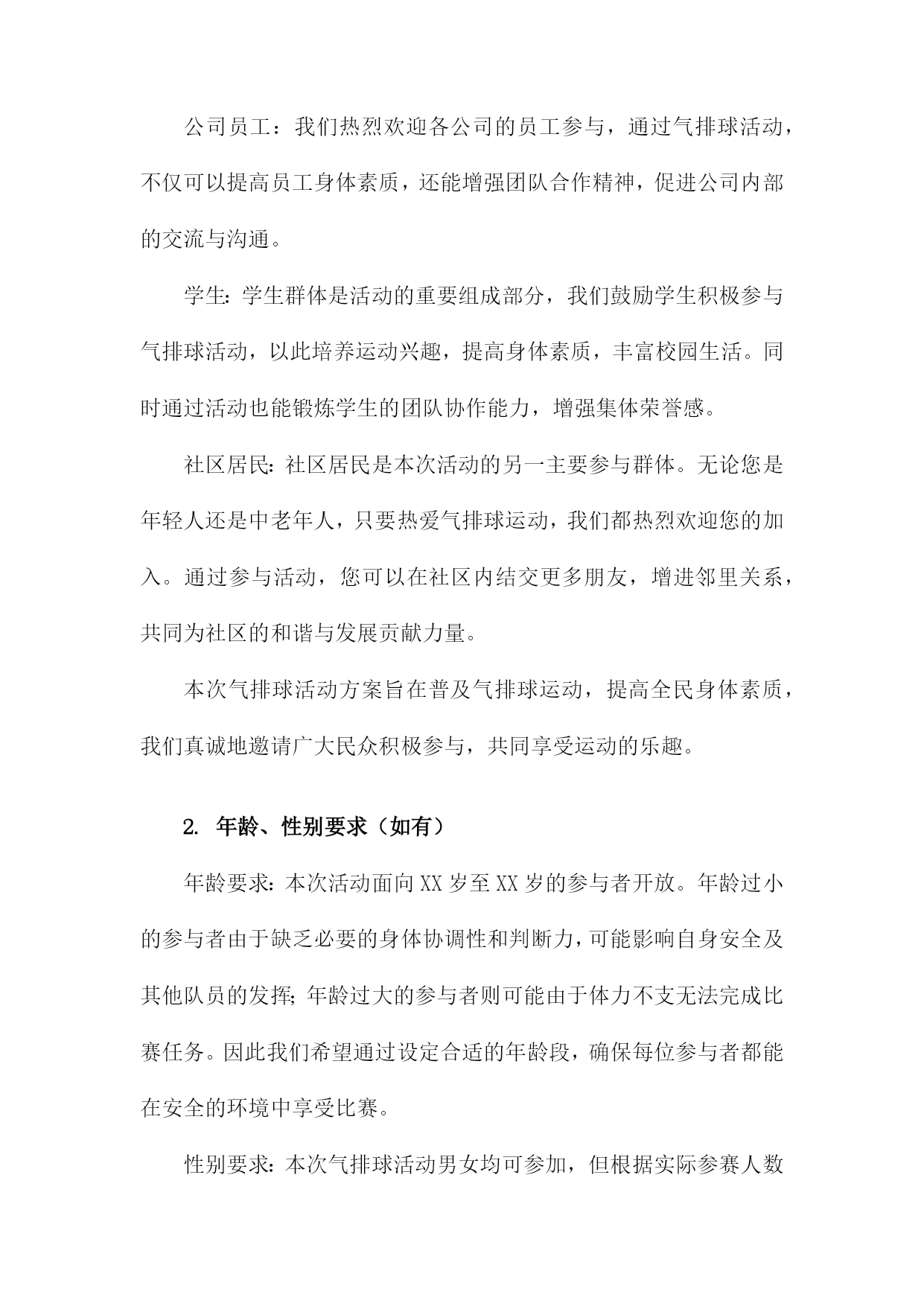 公司员工：我们热烈欢迎各公司的员工参与，通过气排球活动，不仅可以提高员工身体素质，还能增强团队合作精神，促进公司内部的交流与沟通。

学生:学生群体是活动的重要组成部分，我们鼓励学生积极参与气排球活动，以此培养运动兴趣，提高身体素质，丰富校园生活。同时通过活动也能锻炼学生的团队协作能力，增强集体荣誉感。

社区居民:社区居民是本次活动的另一主要参与群体。无论您是年轻人还是中老年人，只要热爱气排球运动，我们都热烈欢迎您的加入。通过参与活动，您可以在社区内结交更多朋友，增进邻里关系，共同为社区的和谐与发展贡献力量。

本次气排球活动方案旨在普及气排球运动，提高全民身体素质，我们真诚地邀请广大民众积极参与，共同享受运动的乐趣。

2. 年龄、性别要求（如有）

年龄要求:本次活动面向XX岁至XX岁的参与者开放。年龄过小的参与者由于缺乏必要的身体协调性和判断力，可能影响自身安全及其他队员的发挥;年龄过大的参与者则可能由于体力不支无法完成比赛任务。因此我们希望通过设定合适的年龄段，确保每位参与者都能在安全的环境中享受比赛。

性别要求:本次气排球活动男女均可参加，但根据实际参赛人数